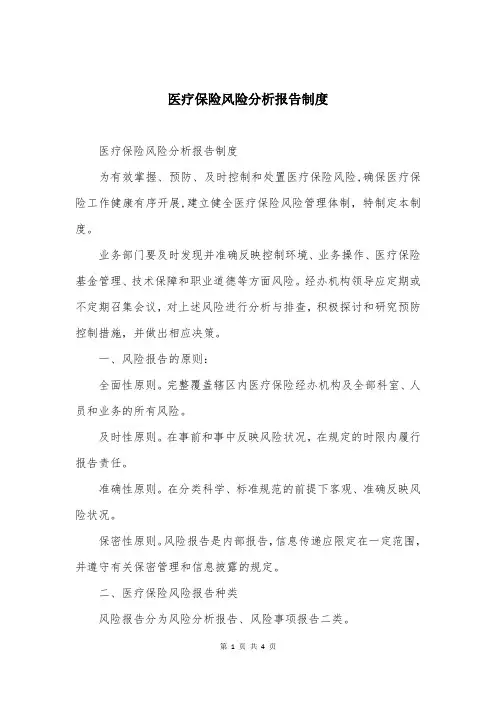 医疗保险风险分析报告制度

医疗保险风险分析报告制度

为有效掌握、预防、及时控制和处置医疗保险风险,确保医疗保险工作健康有序开展,建立健全医疗保险风险管理体制，特制定本制度。

业务部门要及时发现并准确反映控制环境、业务操作、医疗保险基金管理、技术保障和职业道德等方面风险。经办机构领导应定期或不定期召集会议，对上述风险进行分析与排查，积极探讨和研究预防控制措施，并做出相应决策。

一、风险报告的原则:

全面性原则。完整覆盖辖区内医疗保险经办机构及全部科室、人员和业务的所有风险。

及时性原则。在事前和事中反映风险状况，在规定的时限内履行报告责任。

准确性原则。在分类科学、标准规范的前提下客观、准确反映风险状况。

保密性原则。风险报告是内部报告，信息传递应限定在一定范围，并遵守有关保密管理和信息披露的规定。

二、医疗保险风险报告种类

风险报告分为风险分析报告、风险事项报告二类。

第 1 页 共 4 页